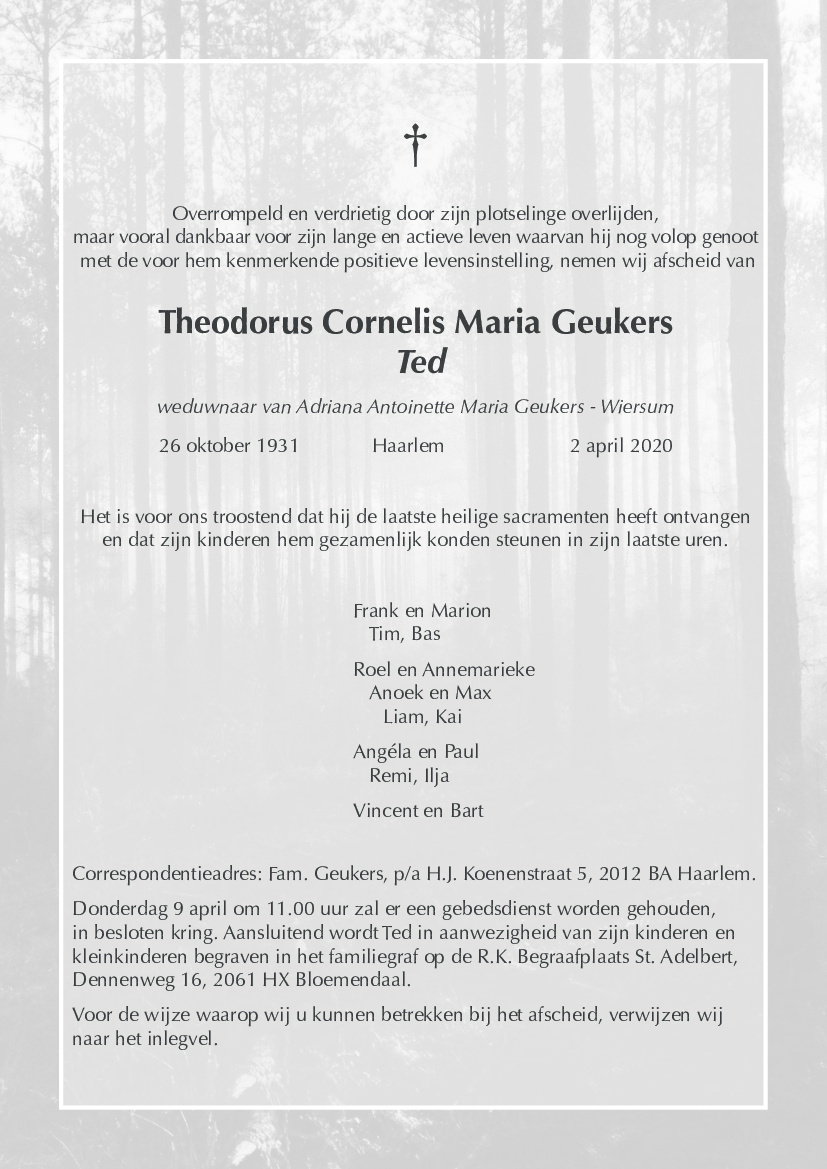 †

Overrompeld en verdrietig door zijn plotselinge overlijden,
maar vooral dankbaar voor zijn lange en actieve leven waarvan hij nog volop genoot
met de voor hem kenmerkende positieve levensinstelling, nemen wij afscheid van

Theodorus Cornelis Maria Geukers
Ted

weduwnaar van Adriana Antoinette Maria Geukers - Wiersum

26 oktober 1931 Haarlem 2 april 2020

Het is voor ons troostend dat hij de laatste heilige sacramenten heeft ontvangen
en dat zijn kinderen hem gezamenlijk konden steunen in zijn laatste uren.

Frank en Marion
Tim, Bas

Roel en Annemarieke
Anoek en Max
Liam, Kai

Angéla en Paul
Remi, Ilja

Vincent en Bart

Correspondentieadres: Fam. Geukers, p/a H.J. Koenenstraat 5, 2012 BA Haarlem.

Donderdag 9 april om 11.00 uur zal er een gebedsdienst worden gehouden, in besloten kring. Aansluitend wordt Ted in aanwezigheid van zijn kinderen en kleinkinderen begraven in het familiegraf op de R.K. Begraafplaats St. Adelbert, Dennenweg 16, 2061 HX Bloemendaal.

Voor de wijze waarop wij u kunnen betrekken bij het afscheid, verwijzen wij naar het inlegvel.